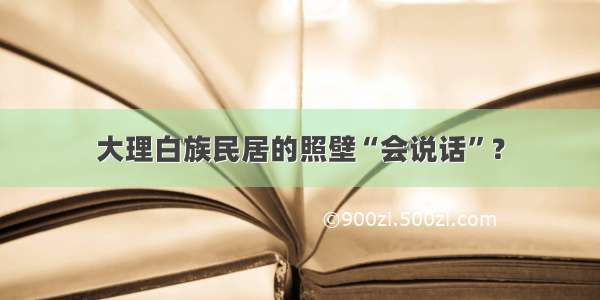 大理白族民居的照壁“会说话”？

©900zi.500zi.com